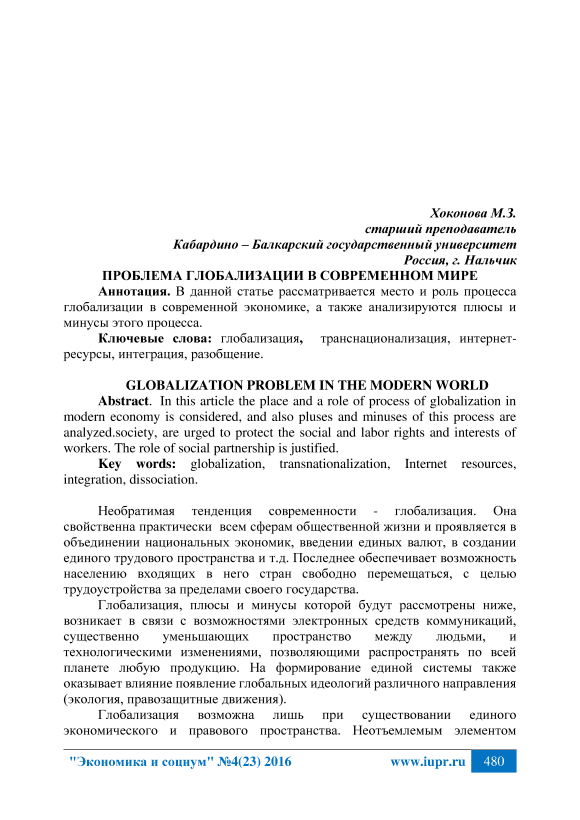 Хоконова М.З.
старший преподаватель
Кабардино – Балкарский государственный университет
Россия, г. Нальчик

ПРОБЛЕМА ГЛОБАЛИЗАЦИИ В СОВРЕМЕННОМ МИРЕ

Аннотация. В данной статье рассматривается место и роль процесса глобализации в современной экономике, а также анализируются плюсы и минусы этого процесса.

Ключевые слова: глобализация, транснационализация, интернет-ресурсы, интеграция, разобщение.

GLOBALIZATION PROBLEM IN THE MODERN WORLD

Abstract. In this article the place and a role of process of globalization in modern economy is considered, and also pluses and minuses of this process are analyzed.society, are urged to protect the social and labor rights and interests of workers. The role of social partnership is justified.

Key words: globalization, transnationalization, Internet resources, integration, dissociation.

Необратимая тенденция современности - глобализация. Она свойственна практически всем сферам общественной жизни и проявляется в объединении национальных экономик, введении единых валют, в создании единого трудового пространства и т.д. Последнее обеспечивает возможность населению входящих в него стран свободно перемещаться, с целью трудоустройства за пределами своего государства.

Глобализация, плюсы и минусы которой будут рассмотрены ниже, возникает в связи с возможностями электронных средств коммуникаций, существенно уменьшающих пространство между людьми, и технологическими изменениями, позволяющими распространять по всей планете любую продукцию. На формирование единой системы также оказывает влияние появление глобальных идеологий различного направления (экология, правозащитные движения).

Глобализация возможна лишь при существовании единого экономического и правового пространства. Неотъемлемым элементом

"Экономика и социум" №4(23) 2016 www.iupr.ru 480